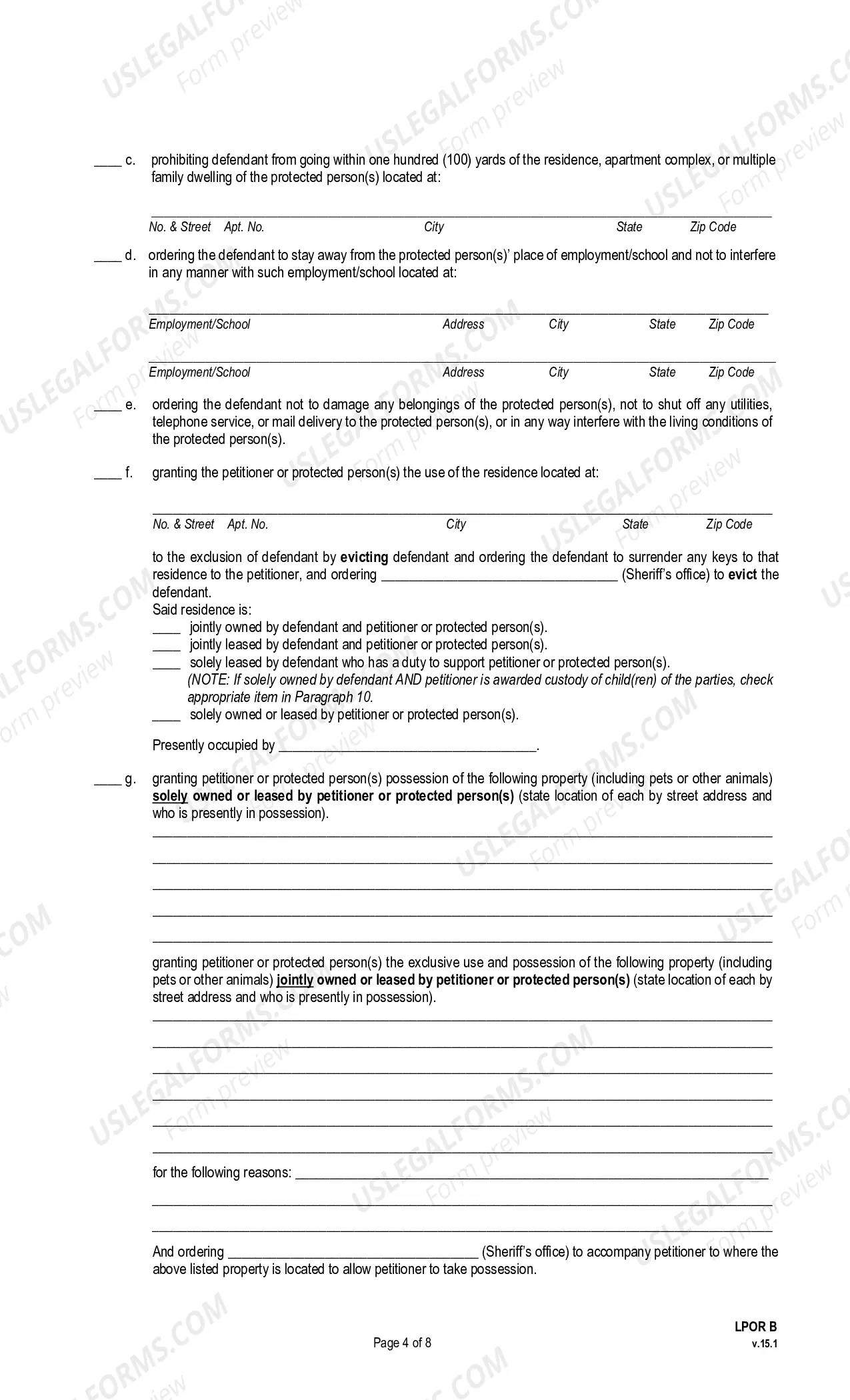 ____ c. prohibiting defendant from going within one hundred (100) yards of the residence, apartment complex, or multiple family dwelling of the protected person(s) located at:

____
No. & Street Apt. No. City State Zip Code

____ d. ordering the defendant to stay away from the protected person(s)' place of employment/school and not to interfere in any manner with such employment/school located at:

____
Employment/School Address City State Zip Code

____
Employment/School Address City State Zip Code

____ e. ordering the defendant not to damage any belongings of the protected person(s), not to shut off any utilities, telephone service, or mail delivery to the protected person(s), or in any way interfere with the living conditions of the protected person(s).

____ f. granting the petitioner or protected person(s) the use of the residence located at:

____
No. & Street Apt. No. City State Zip Code

to the exclusion of defendant by evicting defendant and ordering the defendant to surrender any keys to that residence to the petitioner, and ordering ____ (Sheriff's office) to evict the defendant.
Said residence is:
____ jointly owned by defendant and petitioner or protected person(s).
____ jointly leased by defendant and petitioner or protected person(s).
____ solely leased by defendant who has a duty to support petitioner or protected person(s).
(NOTE: If solely owned by defendant AND petitioner is awarded custody of child(ren) of the parties, check appropriate item in Paragraph 10.
____ solely owned or leased by petitioner or protected person(s).

Presently occupied by ____.

____ g. granting petitioner or protected person(s) possession of the following property (including pets or other animals) solely owned or leased by petitioner or protected person(s) (state location of each by street address and who is presently in possession).
____
____
____
____
____

granting petitioner or protected person(s) the exclusive use and possession of the following property (including pets or other animals) jointly owned or leased by petitioner or protected person(s) (state location of each by street address and who is presently in possession).
____
____
____
____
____
____

for the following reasons: ____
____
____

And ordering ____ (Sheriff's office) to accompany petitioner to where the above listed property is located to allow petitioner to take possession.

Page 4 of 8

LPOR B
v.15.1

USLEGALFORMS.COM Form preview